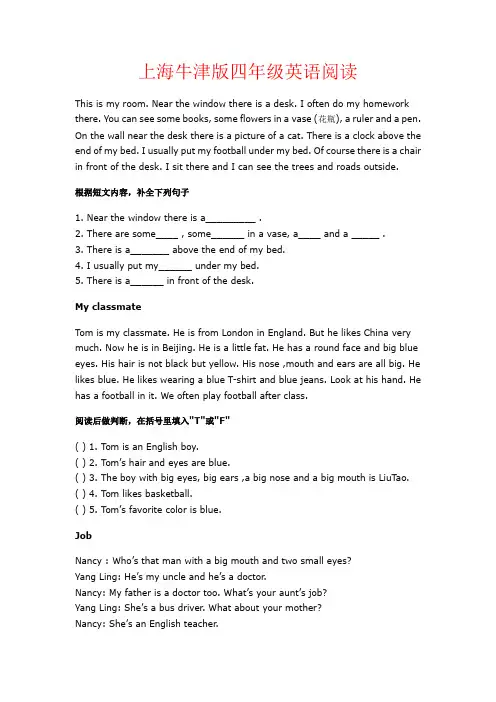 上海牛津版四年级英语阅读

This is my room. Near the window there is a desk. I often do my homework there. You can see some books, some flowers in a vase (花瓶), a ruler and a pen. On the wall near the desk there is a picture of a cat. There is a clock above the end of my bed. I usually put my football under my bed. Of course there is a chair in front of the desk. I sit there and I can see the trees and roads outside.

根据短文内容，补全下列句子

1. Near the window there is a____ .
2. There are some____ , some____ in a vase, a____ and a ____ .
3. There is a____ above the end of my bed.
4. I usually put my____ under my bed.
5. There is a____ in front of the desk.

My classmate

Tom is my classmate. He is from London in England. But he likes China very much. Now he is in Beijing. He is a little fat. He has a round face and big blue eyes. His hair is not black but yellow. His nose ,mouth and ears are all big. He likes blue. He likes wearing a blue T-shirt and blue jeans. Look at his hand. He has a football in it. We often play football after class.

阅读后做判断，在括号里填入"T"或"F"

( ) 1. Tom is an English boy.
( ) 2. Tom's hair and eyes are blue.
( ) 3. The boy with big eyes, big ears ,a big nose and a big mouth is LiuTao.
( ) 4. Tom likes basketball.
( ) 5. Tom's favorite color is blue.

Job

Nancy : Who's that man with a big mouth and two small eyes?
Yang Ling: He's my uncle and he's a doctor.
Nancy: My father is a doctor too. What's your aunt's job?
Yang Ling: She's a bus driver. What about your mother?
Nancy: She's an English teacher.